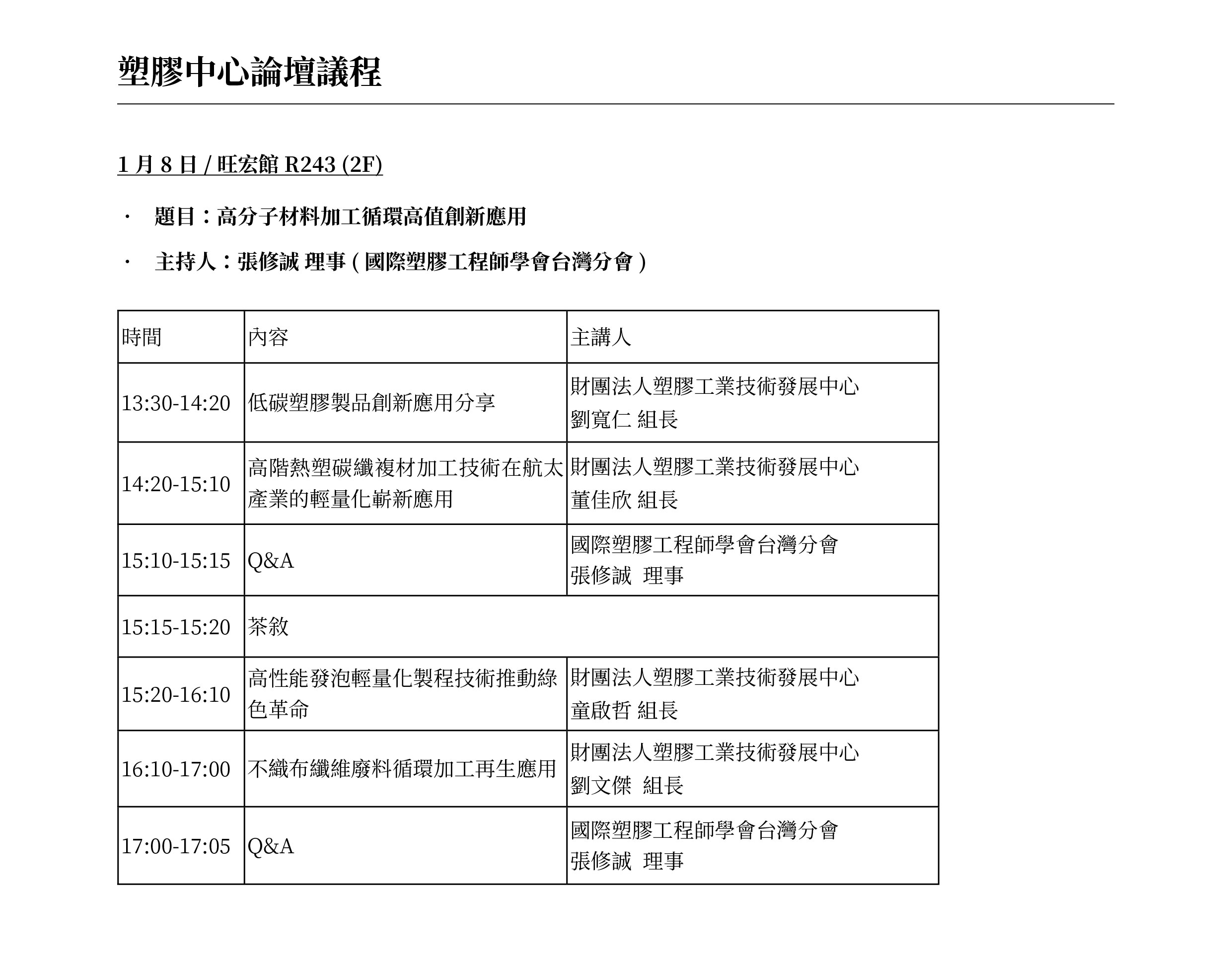 塑膠中心論壇議程

1 月 8 日 / 旺宏館 R243 (2F)

· 題目：高分子材料加工循環高值創新應用

· 主持人：張修誠 理事 ( 國際塑膠工程師學會台灣分會 )

| 時間 | 內容 | 主講人 |
|---|---|---|
| 13:30-14:20 | 低碳塑膠製品創新應用分享 | 財團法人塑膠工業技術發展中心 劉寬仁 組長 |
| 14:20-15:10 | 高階熱塑碳纖複材加工技術在航太產業的輕量化嶄新應用 | 財團法人塑膠工業技術發展中心 董佳欣 組長 |
| 15:10-15:15 | Q&A | 國際塑膠工程師學會台灣分會 張修誠 理事 |
| 15:15-15:20 | 茶敘 | |
| 15:20-16:10 | 高性能發泡輕量化製程技術推動綠色革命 | 財團法人塑膠工業技術發展中心 童啟哲 組長 |
| 16:10-17:00 | 不織布纖維廢料循環加工再生應用 | 財團法人塑膠工業技術發展中心 劉文傑 組長 |
| 17:00-17:05 | Q&A | 國際塑膠工程師學會台灣分會 張修誠 理事 |